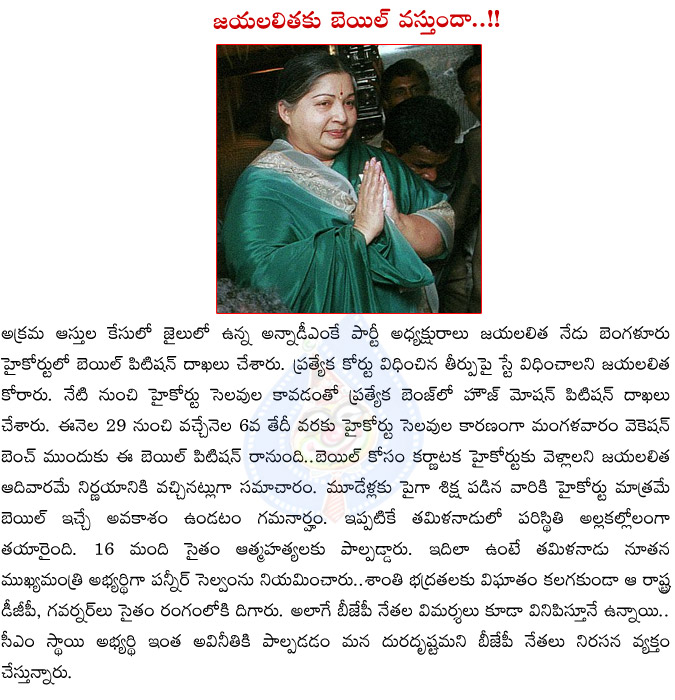 జయలలితకు బెయిల్ వస్తుందా..!!

అక్రమ ఆస్తుల కేసులో జైలులో ఉన్న అన్నాడీఎంకే పార్టీ అధ్యక్షురాలు జయలలిత నేడు బెంగళూరు హైకోర్టులో బెయిల్ పిటిషన్ దాఖలు చేశారు. ప్రత్యేక కోర్టు విధించిన తీర్పుపై స్టే విధించాలని జయలలిత కోరారు. నేటి నుంచి హైకోర్టు సెలవుల కావడంతో ప్రత్యేక బెంచ్‌లో హౌజ్ మోషన్ పిటిషన్ దాఖలు చేశారు. ఈనెల 29 నుంచి వచ్చేనెల 6వ తేదీ వరకు హైకోర్టు సెలవుల కారణంగా మంగళవారం వెకేషన్ బెంచ్ ముందుకు ఈ బెయిల్ పిటిషన్ రానుంది..బెయిల్ కోసం కర్ణాటక హైకోర్టుకు వెళ్లాలని జయలలిత ఆదివారమే నిర్ణయానికి వచ్చినట్లుగా సమాచారం. మూడేళ్లకు పైగా శిక్ష పడిన వారికి హైకోర్టు మాత్రమే బెయిల్ ఇచ్చే అవకాశం ఉండటం గమనార్హం. ఇప్పటికే తమిళనాడులో పరిస్థితి అల్లకల్లోలంగా తయారైంది. 16 మంది సైతం ఆత్మహత్యలకు పాల్పడ్డారు. ఇదిలా ఉంటే తమిళనాడు నూతన ముఖ్యమంత్రి అభ్యర్థిగా పన్నీర్ సెల్వంను నియమించారు..శాంతి భద్రతలకు విఘాతం కలగకుండా ఆ రాష్ట్ర డీజీపీ, గవర్నర్‌లు సైతం రంగంలోకి దిగారు. అలాగే బీజేపీ నేతల విమర్శలు కూడా వినిపిస్తూనే ఉన్నాయి.. సీఎం స్థాయి అభ్యర్థి ఇంత అవినీతికి పాల్పడడం మన దురదృష్టమని బీజేపీ నేతలు నిరసన వ్యక్తం చేస్తున్నారు.